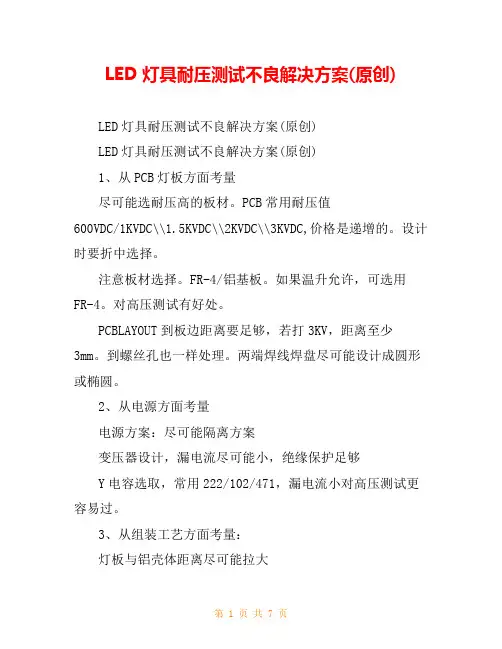 LED 灯具耐压测试不良解决方案(原创)

LED 灯具耐压测试不良解决方案(原创)

LED 灯具耐压测试不良解决方案(原创)

1、从 PCB 灯板方面考量

尽可能选耐压高的板材。PCB 常用耐压值 600VDC/1KVDC\\1.5KVDC\\2KVDC\\3KVDC,价格是递增的。设计时要折中选择。

注意板材选择。FR-4/铝基板。如果温升允许，可选用 FR-4。对高压测试有好处。

PCBLAYOUT 到板边距离要足够，若打 3KV，距离至少 3mm。到螺丝孔也一样处理。两端焊线焊盘尽可能设计成圆形或椭圆。

2、从电源方面考量

电源方案：尽可能隔离方案

变压器设计，漏电流尽可能小，绝缘保护足够

Y 电容选取，常用 222/102/471，漏电流小对高压测试更容易过。

3、从组装工艺方面考量：

灯板与铝壳体距离尽可能拉大

第 1 页 共 7 页